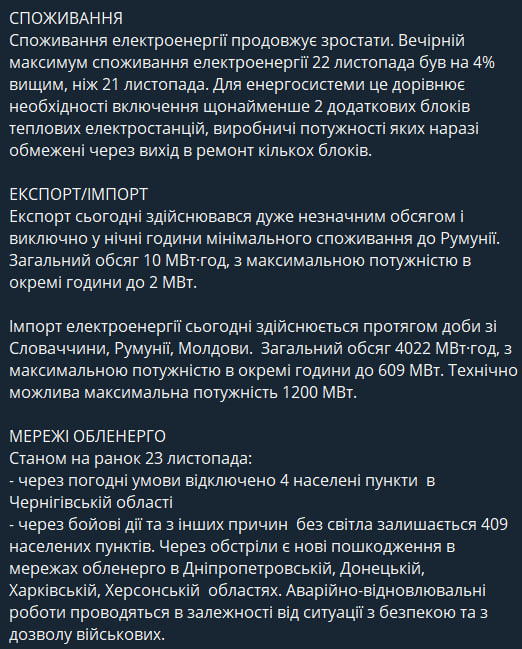 СПОЖИВАННЯ
Споживання електроенергії продовжує зростати. Вечірній максимум споживання електроенергії 22 листопада був на 4% вищим, ніж 21 листопада. Для енергосистеми це дорівнює необхідності включення щонайменше 2 додаткових блоків теплових електростанцій, виробничі потужності яких наразі обмежені через вихід в ремонт кількох блоків.

ЕКСПОРТ/ІМПОРТ
Експорт сьогодні здійснювався дуже незначним обсягом і виключно у нічні години мінімального споживання до Румунії. Загальний обсяг 10 МВт·год, з максимальною потужністю в окремі години до 2 МВт.

Імпорт електроенергії сьогодні здійснюється протягом доби зі Словаччини, Румунії, Молдови. Загальний обсяг 4022 МВт·год, з максимальною потужністю в окремі години до 609 МВт. Технічно можлива максимальна потужність 1200 МВт.

МЕРЕЖІ ОБЛЕНЕРГО
Станом на ранок 23 листопада:
- через погодні умови відключено 4 населені пункти в Чернігівській області
- через бойові дії та з інших причин без світла залишається 409 населених пунктів. Через обстріли є нові пошкодження в мережах обленерго в Дніпропетровській, Донецькій, Харківській, Херсонській областях. Аварійно-відновлювальні роботи проводяться в залежності від ситуації з безпекою та з дозволу військових.